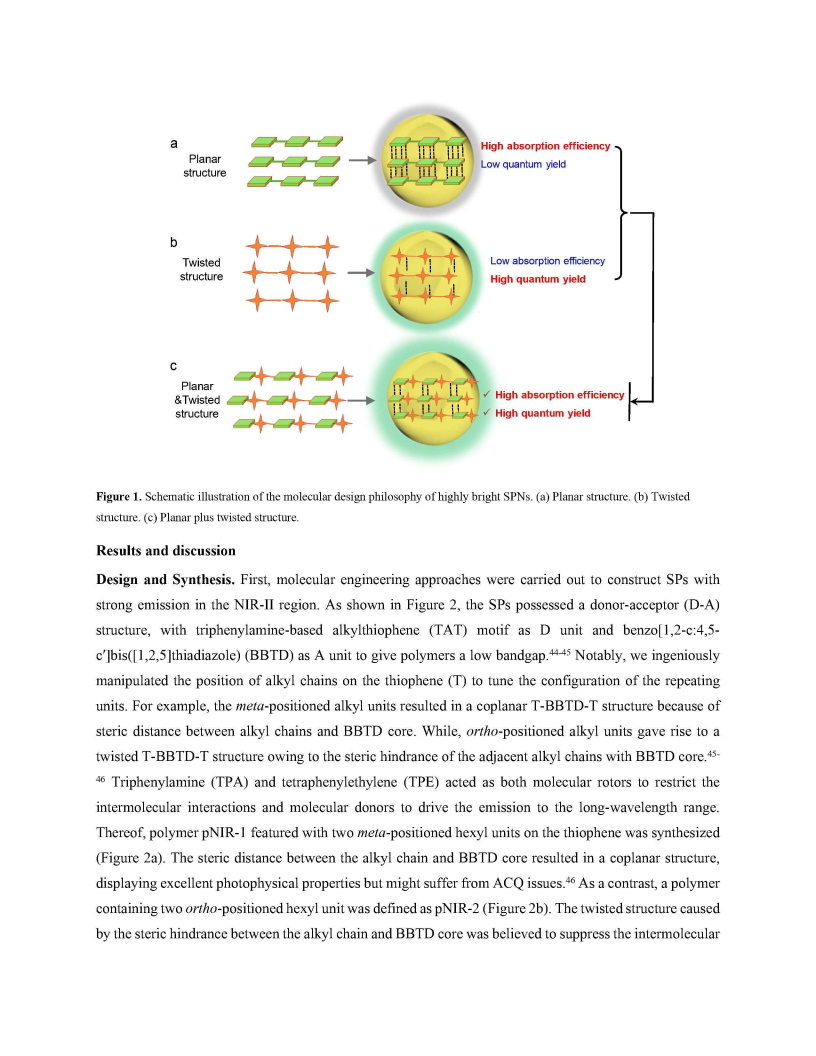 a

Planar structure

High absorption efficiency

Low quantum yield

b

Twisted structure

Low absorption efficiency

High quantum yield

c

Planar &Twisted structure

✓ High absorption efficiency

✓ High quantum yield

**Figure 1.** Schematic illustration of the molecular design philosophy of highly bright SPNs. (a) Planar structure. (b) Twisted structure. (c) Planar plus twisted structure.

**Results and discussion**

**Design and Synthesis.** First, molecular engineering approaches were carried out to construct SPs with strong emission in the NIR-II region. As shown in Figure 2, the SPs possessed a donor-acceptor (D-A) structure, with triphenylamine-based alkylthiophene (TAT) motif as D unit and benzo[1,2-c:4,5-c′]bis([1,2,5]thiadiazole) (BBTD) as A unit to give polymers a low bandgap.$^{44-45}$ Notably, we ingeniously manipulated the position of alkyl chains on the thiophene (T) to tune the configuration of the repeating units. For example, the *meta*-positioned alkyl units resulted in a coplanar T-BBTD-T structure because of steric distance between alkyl chains and BBTD core. While, *ortho*-positioned alkyl units gave rise to a twisted T-BBTD-T structure owing to the steric hindrance of the adjacent alkyl chains with BBTD core.$^{45-46}$ Triphenylamine (TPA) and tetraphenylethylene (TPE) acted as both molecular rotors to restrict the intermolecular interactions and molecular donors to drive the emission to the long-wavelength range. Thereof, polymer pNIR-1 featured with two *meta*-positioned hexyl units on the thiophene was synthesized (Figure 2a). The steric distance between the alkyl chain and BBTD core resulted in a coplanar structure, displaying excellent photophysical properties but might suffer from ACQ issues.$^{46}$ As a contrast, a polymer containing two *ortho*-positioned hexyl unit was defined as pNIR-2 (Figure 2b). The twisted structure caused by the steric hindrance between the alkyl chain and BBTD core was believed to suppress the intermolecular